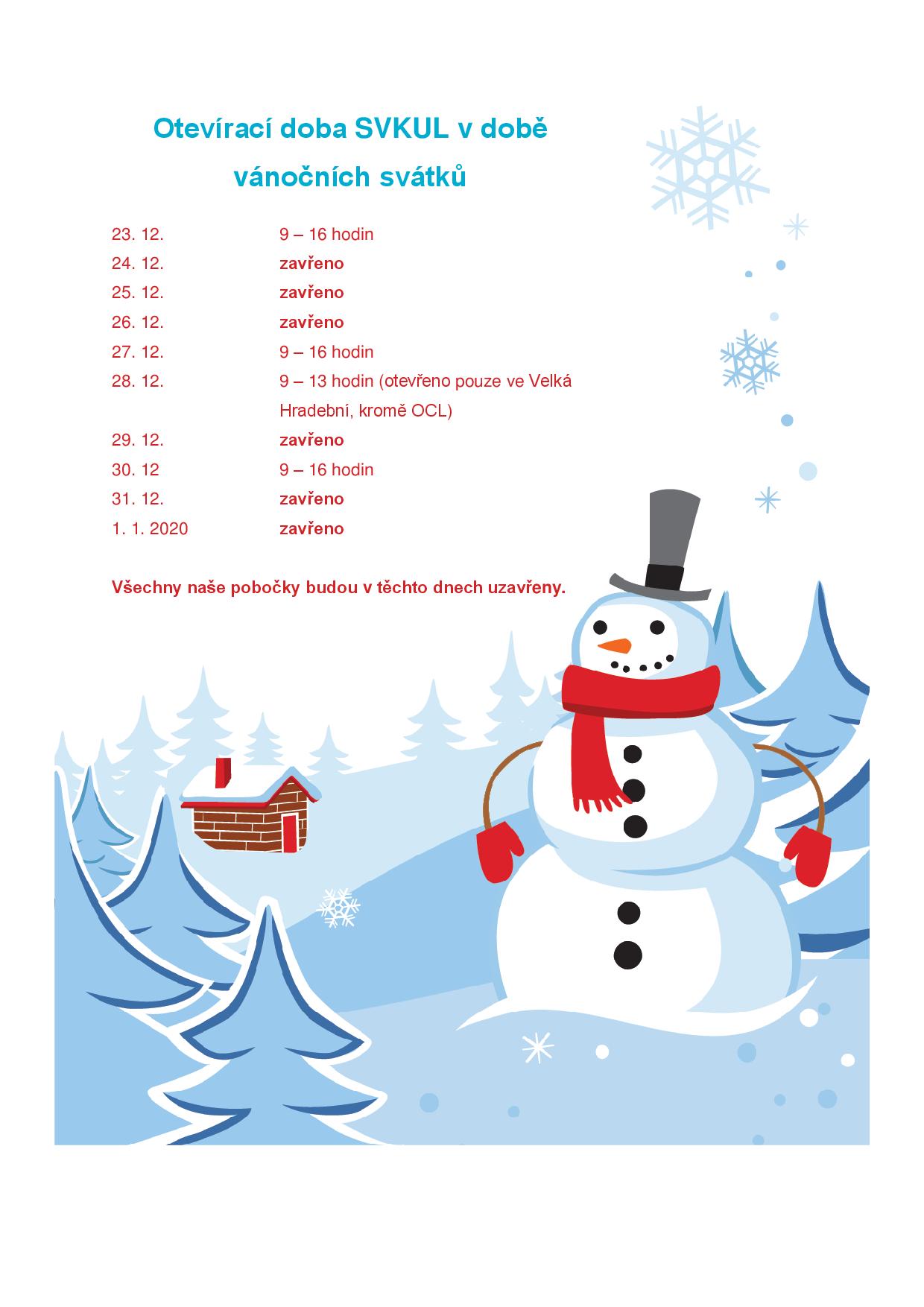 Otevírací doba SVKUL v době vánočních svátků

| | |
|---|---|
| 23. 12. | 9 – 16 hodin |
| 24. 12. | zavřeno |
| 25. 12. | zavřeno |
| 26. 12. | zavřeno |
| 27. 12. | 9 – 16 hodin |
| 28. 12. | 9 – 13 hodin (otevřeno pouze ve Velká Hradební, kromě OCL) |
| 29. 12. | zavřeno |
| 30. 12 | 9 – 16 hodin |
| 31. 12. | zavřeno |
| 1. 1. 2020 | zavřeno |

Všechny naše pobočky budou v těchto dnech uzavřeny.